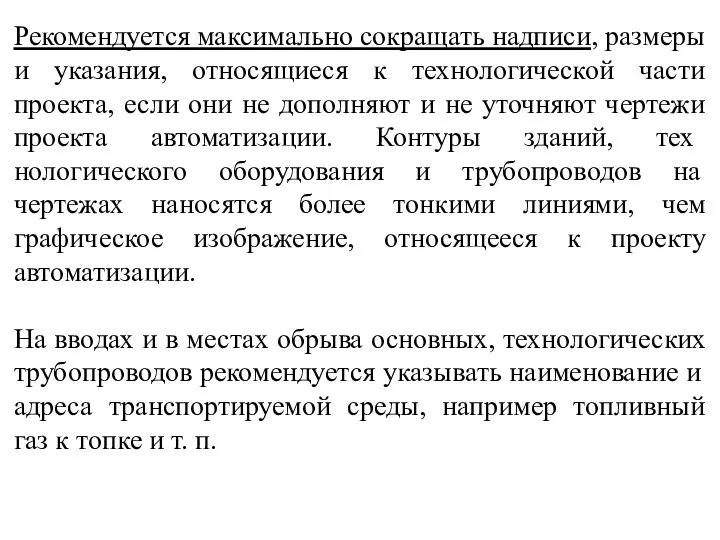 Рекомендуется максимально сокращать надписи, размеры и указания, относящиеся к технологической части проекта, если они не дополняют и не уточняют чертежи проекта автоматизации. Контуры зданий, тех нологического оборудования и трубопроводов на чертежах наносятся более тонкими линиями, чем графическое изображение, относящееся к проекту автоматизации.

На вводах и в местах обрыва основных, технологических трубопроводов рекомендуется указывать наименование и адреса транспортируемой среды, например топливный газ к топке и т. п.